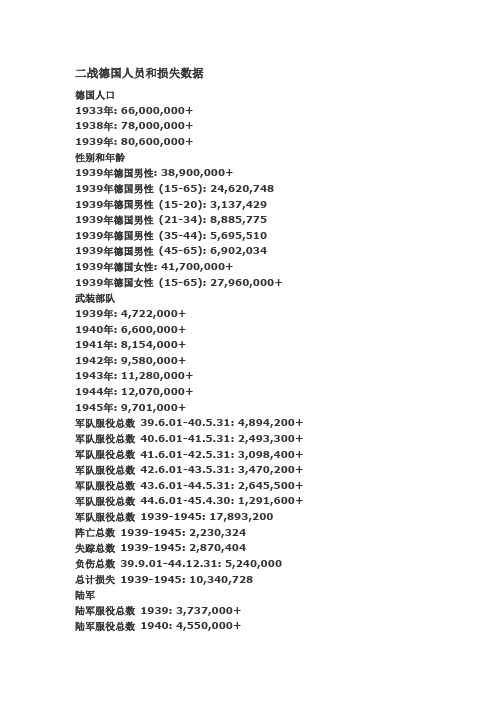 二战德国人员和损失数据

德国人口
1933年: 66,000,000+
1938年: 78,000,000+
1939年: 80,600,000+
性别和年龄
1939年德国男性: 38,900,000+
1939年德国男性 (15-65): 24,620,748
1939年德国男性 (15-20): 3,137,429
1939年德国男性 (21-34): 8,885,775
1939年德国男性 (35-44): 5,695,510
1939年德国男性 (45-65): 6,902,034
1939年德国女性: 41,700,000+
1939年德国女性 (15-65): 27,960,000+
武装部队
1939年: 4,722,000+
1940年: 6,600,000+
1941年: 8,154,000+
1942年: 9,580,000+
1943年: 11,280,000+
1944年: 12,070,000+
1945年: 9,701,000+
军队服役总数 39.6.01-40.5.31: 4,894,200+
军队服役总数 40.6.01-41.5.31: 2,493,300+
军队服役总数 41.6.01-42.5.31: 3,098,400+
军队服役总数 42.6.01-43.5.31: 3,470,200+
军队服役总数 43.6.01-44.5.31: 2,645,500+
军队服役总数 44.6.01-45.4.30: 1,291,600+
军队服役总数 1939-1945: 17,893,200
阵亡总数 1939-1945: 2,230,324
失踪总数 1939-1945: 2,870,404
负伤总数 39.9.01-44.12.31: 5,240,000
总计损失 1939-1945: 10,340,728
陆军
陆军服役总数 1939: 3,737,000+
陆军服役总数 1940: 4,550,000+